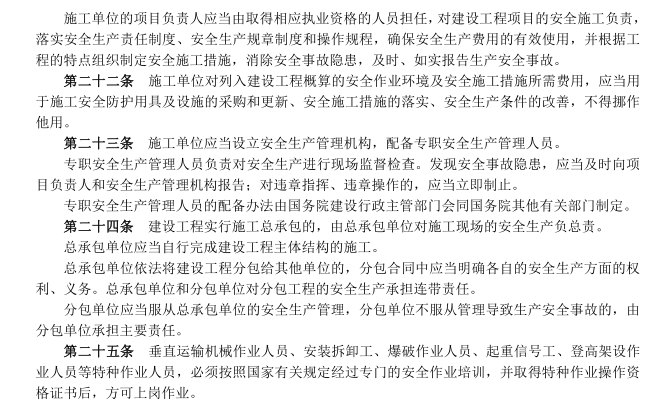 施工单位的项目负责人应当由取得相应执业资格的人员担任，对建设工程项目的安全施工负责，落实安全生产责任制度、安全生产规章制度和操作规程，确保安全生产费用的有效使用，并根据工程的特点组织制定安全施工措施，消除安全事故隐患，及时、如实报告生产安全事故。

第二十二条　施工单位对列入建设工程概算的安全作业环境及安全施工措施所需费用，应当用于施工安全防护用具及设施的采购和更新、安全施工措施的落实、安全生产条件的改善，不得挪作他用。

第二十三条　施工单位应当设立安全生产管理机构，配备专职安全生产管理人员。

专职安全生产管理人员负责对安全生产进行现场监督检查。发现安全事故隐患，应当及时向项目负责人和安全生产管理机构报告；对违章指挥、违章操作的，应当立即制止。

专职安全生产管理人员的配备办法由国务院建设行政主管部门会同国务院其他有关部门制定。

第二十四条　建设工程实行施工总承包的，由总承包单位对施工现场的安全生产负总责。

总承包单位应当自行完成建设工程主体结构的施工。

总承包单位依法将建设工程分包给其他单位的，分包合同中应当明确各自的安全生产方面的权利、义务。总承包单位和分包单位对分包工程的安全生产承担连带责任。

分包单位应当服从总承包单位的安全生产管理，分包单位不服从管理导致生产安全事故的，由分包单位承担主要责任。

第二十五条　垂直运输机械作业人员、安装拆卸工、爆破作业人员、起重信号工、登高架设作业人员等特种作业人员，必须按照国家有关规定经过专门的安全作业培训，并取得特种作业操作资格证书后，方可上岗作业。